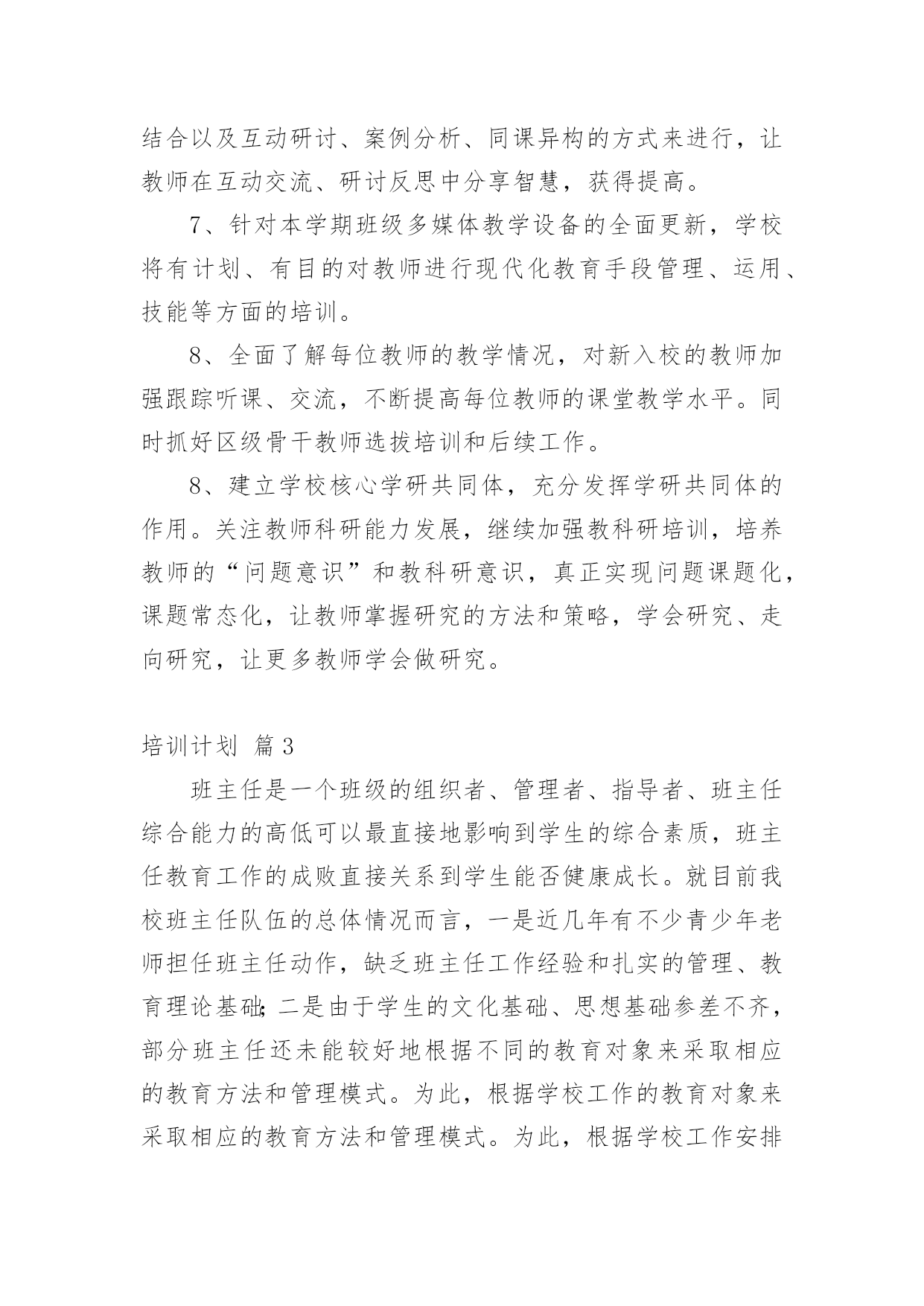 结合以及互动研讨、案例分析、同课异构的方式来进行，让教师在互动交流、研讨反思中分享智慧，获得提高。

7、针对本学期班级多媒体教学设备的全面更新，学校将有计划、有目的对教师进行现代化教育手段管理、运用、技能等方面的培训。

8、全面了解每位教师的教学情况，对新入校的教师加强跟踪听课、交流，不断提高每位教师的课堂教学水平。同时抓好区级骨干教师选拔培训和后续工作。

8、建立学校核心学研共同体，充分发挥学研共同体的作用。关注教师科研能力发展，继续加强教科研培训，培养教师的“问题意识”和教科研意识，真正实现问题课题化，课题常态化，让教师掌握研究的方法和策略，学会研究、走向研究，让更多教师学会做研究。

培训计划 篇3

班主任是一个班级的组织者、管理者、指导者、班主任综合能力的高低可以最直接地影响到学生的综合素质，班主任教育工作的成败直接关系到学生能否健康成长。就目前我校班主任队伍的总体情况而言，一是近几年有不少青少年老师担任班主任动作，缺乏班主任工作经验和扎实的管理、教育理论基础;二是由于学生的文化基础、思想基础参差不齐，部分班主任还未能较好地根据不同的教育对象来采取相应的教育方法和管理模式。为此，根据学校工作的教育对象来采取相应的教育方法和管理模式。为此，根据学校工作安排